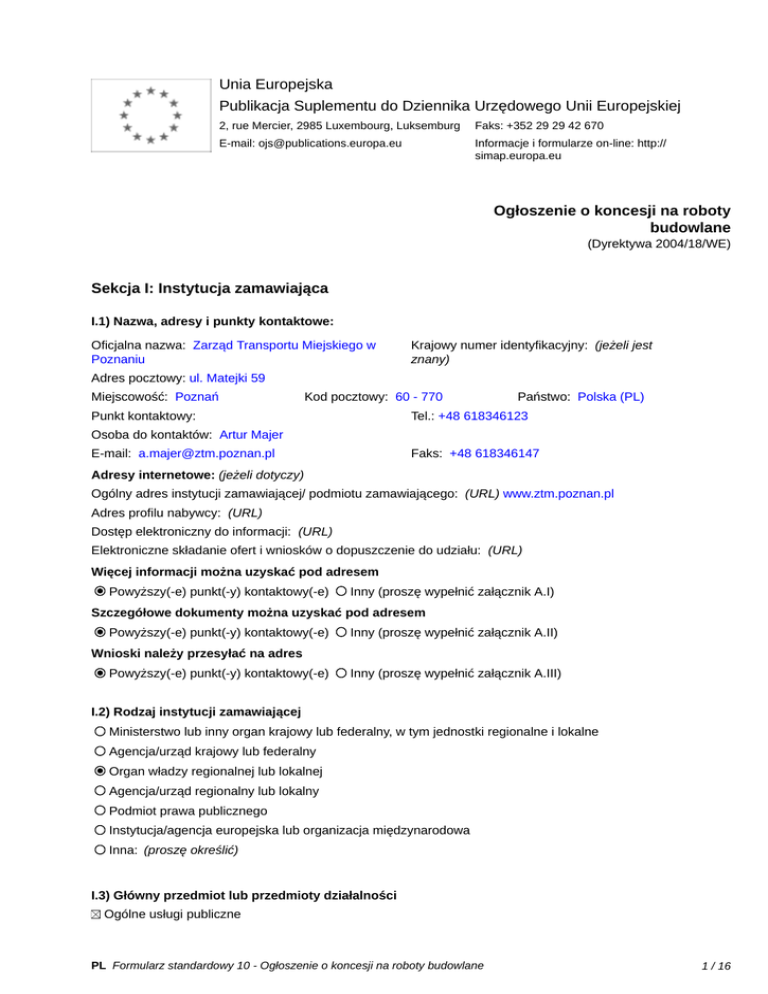 Unia Europejska
Publikacja Suplementu do Dziennika Urzędowego Unii Europejskiej
2, rue Mercier, 2985 Luxembourg, Luksemburg  Faks: +352 29 29 42 670
E-mail: ojs@publications.europa.eu  Informacje i formularze on-line: http://simap.europa.eu

Ogłoszenie o koncesji na roboty budowlane
(Dyrektywa 2004/18/WE)

Sekcja I: Instytucja zamawiająca

I.1) Nazwa, adresy i punkty kontaktowe:

Oficjalna nazwa: Zarząd Transportu Miejskiego w Poznaniu
Krajowy numer identyfikacyjny: (jeżeli jest znany)
Adres pocztowy: ul. Matejki 59
Miejscowość: Poznań  Kod pocztowy: 60 - 770  Państwo: Polska (PL)
Punkt kontaktowy:  Tel.: +48 618346123
Osoba do kontaktów: Artur Majer
E-mail: a.majer@ztm.poznan.pl  Faks: +48 618346147

Adresy internetowe: (jeżeli dotyczy)
Ogólny adres instytucji zamawiającej/ podmiotu zamawiającego: (URL) www.ztm.poznan.pl
Adres profilu nabywcy: (URL)
Dostęp elektroniczny do informacji: (URL)
Elektroniczne składanie ofert i wniosków o dopuszczenie do udziału: (URL)

Więcej informacji można uzyskać pod adresem
Powyższy(-e) punkt(-y) kontaktowy(-e)  Inny (proszę wypełnić załącznik A.I)
Szczegółowe dokumenty można uzyskać pod adresem
Powyższy(-e) punkt(-y) kontaktowy(-e)  Inny (proszę wypełnić załącznik A.II)
Wnioski należy przesyłać na adres
Powyższy(-e) punkt(-y) kontaktowy(-e)  Inny (proszę wypełnić załącznik A.III)

I.2) Rodzaj instytucji zamawiającej
Ministerstwo lub inny organ krajowy lub federalny, w tym jednostki regionalne i lokalne
Agencja/urząd krajowy lub federalny
Organ władzy regionalnej lub lokalnej
Agencja/urząd regionalny lub lokalny
Podmiot prawa publicznego
Instytucja/agencja europejska lub organizacja międzynarodowa
Inna: (proszę określić)

I.3) Główny przedmiot lub przedmioty działalności
Ogólne usługi publiczne

PL Formularz standardowy 10 - Ogłoszenie o koncesji na roboty budowlane  1 / 16